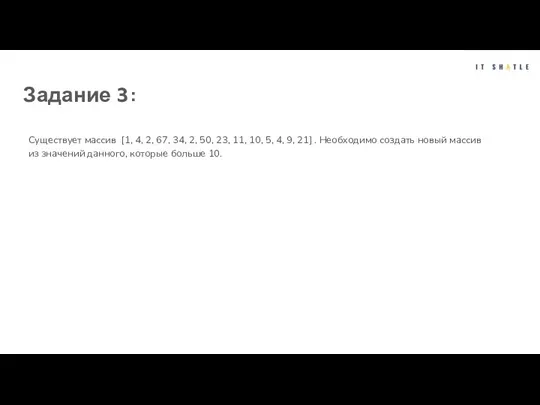 IT SHATLE

Задание 3:

Существует массив [1, 4, 2, 67, 34, 2, 50, 23, 11, 10, 5, 4, 9, 21] . Необходимо создать новый массив из значений данного, которые больше 10.